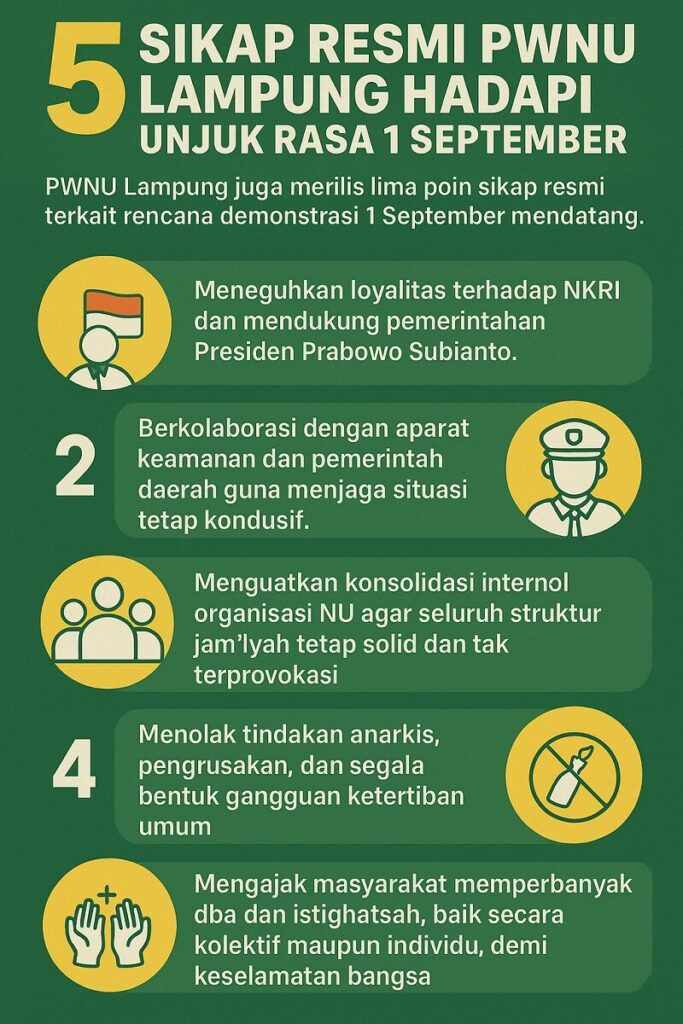 5 SIKAP RESMI PWNU LAMPUNG HADAPI UNJUK RASA 1 SEPTEMBER

PWNU Lampung juga merilis lima poin sikap resmi terkait rencana demonstrasi 1 September mendatang.

Meneguhkan loyalitas terhadap NKRI dan mendukung pemerintahan Presiden Prabowo Subianto.

2

Berkolaborasi dengan aparat keamanan dan pemerintah daerah guna menjaga situasi tetap kondusif.

Menguatkan konsolidasi internol organisasi NU agar seluruh struktur jam'lyah tetap solid dan tak terprovokasi

4

Menolak tindakan anarkis, pengrusakan, dan segala bentuk gangguan ketertiban umum

Mengajak masyarakat memperbanyak dba dan istighatsah, baik secara kolektif maupun individu, demi keselamatan bangsa